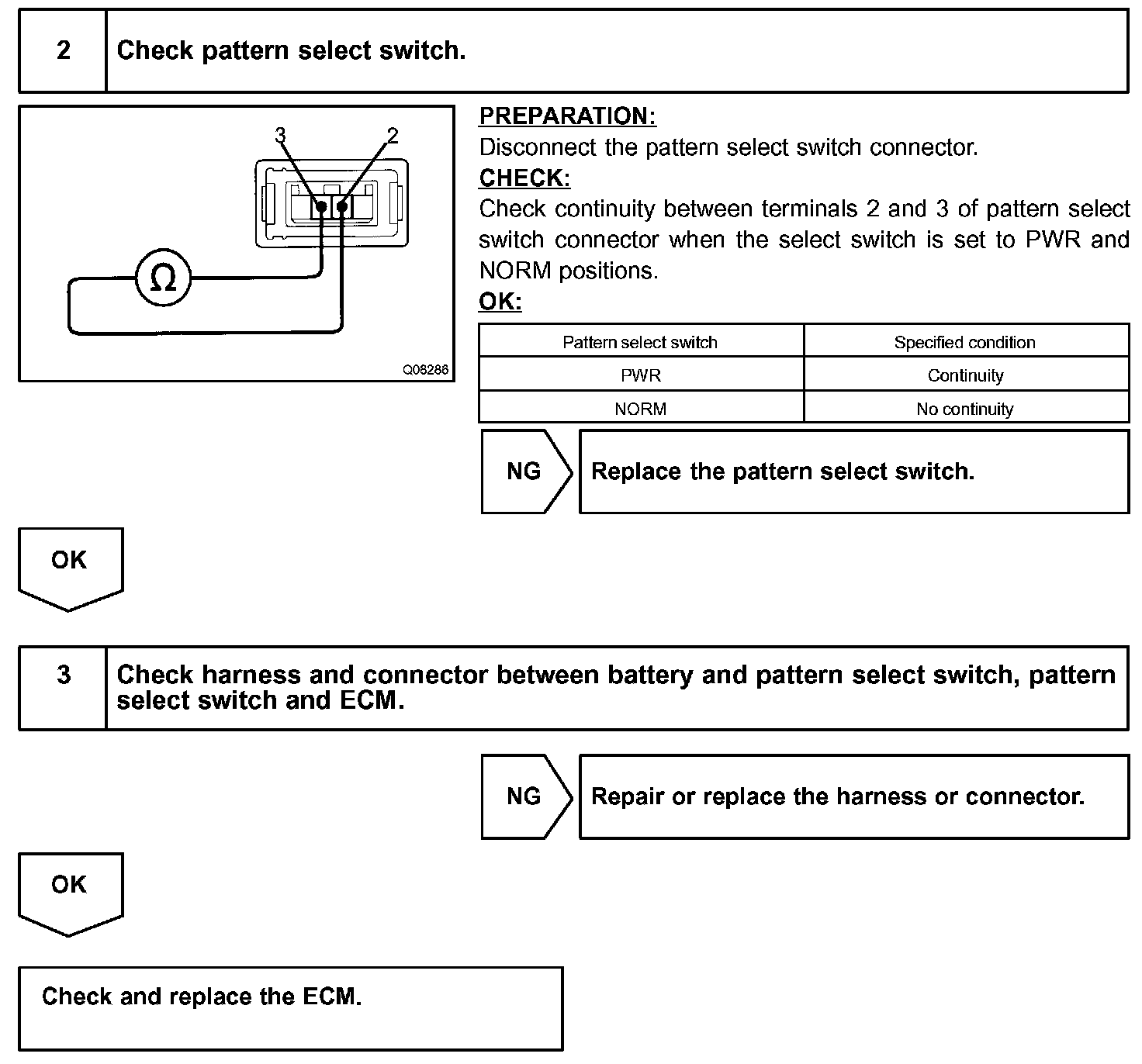 2 Check pattern select switch.

3
2
Ω
Q08286

PREPARATION:
Disconnect the pattern select switch connector.
CHECK:
Check continuity between terminals 2 and 3 of pattern select switch connector when the select switch is set to PWR and NORM positions.
OK:

| Pattern select switch | Specified condition |
|---|---|
| PWR | Continuity |
| NORM | No continuity |

NG Replace the pattern select switch.

OK

3 Check harness and connector between battery and pattern select switch, pattern select switch and ECM.

NG Repair or replace the harness or connector.

OK

Check and replace the ECM.